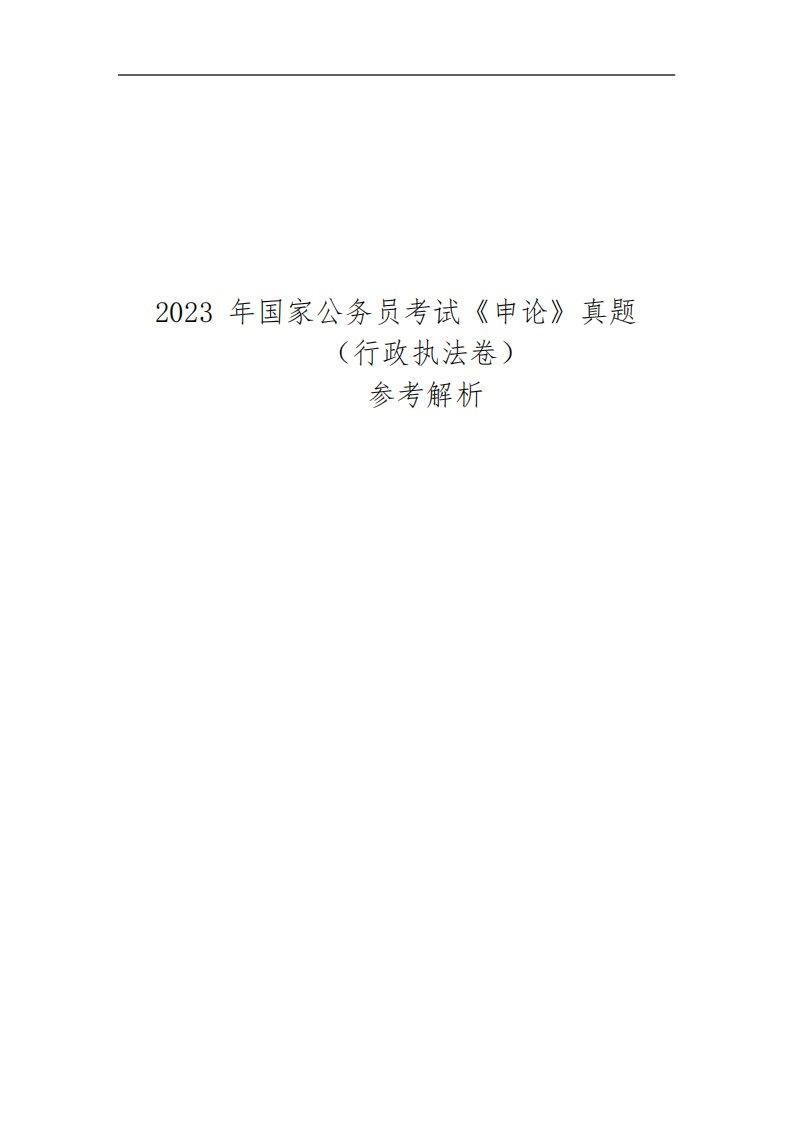 2023 年国家公务员考试《申论》真题
（行政执法卷）
参考解析